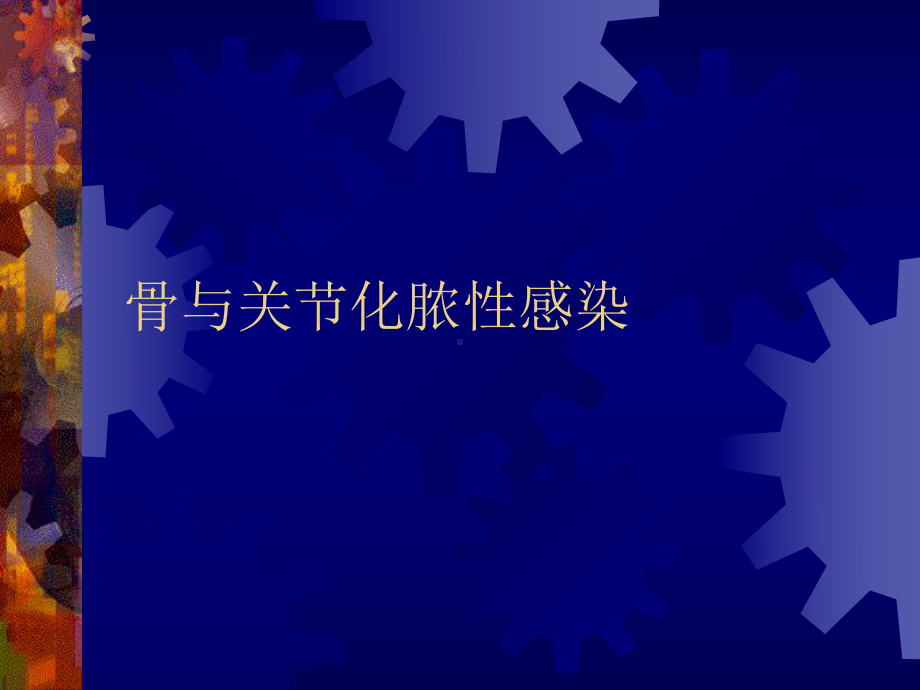 骨与关节化脓性感染